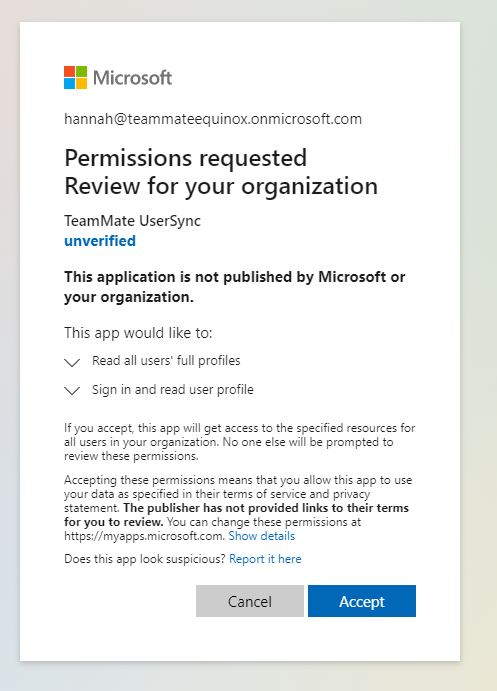 Microsoft

hannah@teammateequinox.onmicrosoft.com

Permissions requested
Review for your organization

TeamMate UserSync
unverified

This application is not published by Microsoft or your organization.

This app would like to:

Read all users' full profiles

Sign in and read user profile

If you accept, this app will get access to the specified resources for all users in your organization. No one else will be prompted to review these permissions.

Accepting these permissions means that you allow this app to use your data as specified in their terms of service and privacy statement. The publisher has not provided links to their terms for you to review. You can change these permissions at https://myapps.microsoft.com. Show details

Does this app look suspicious? Report it here

Cancel Accept